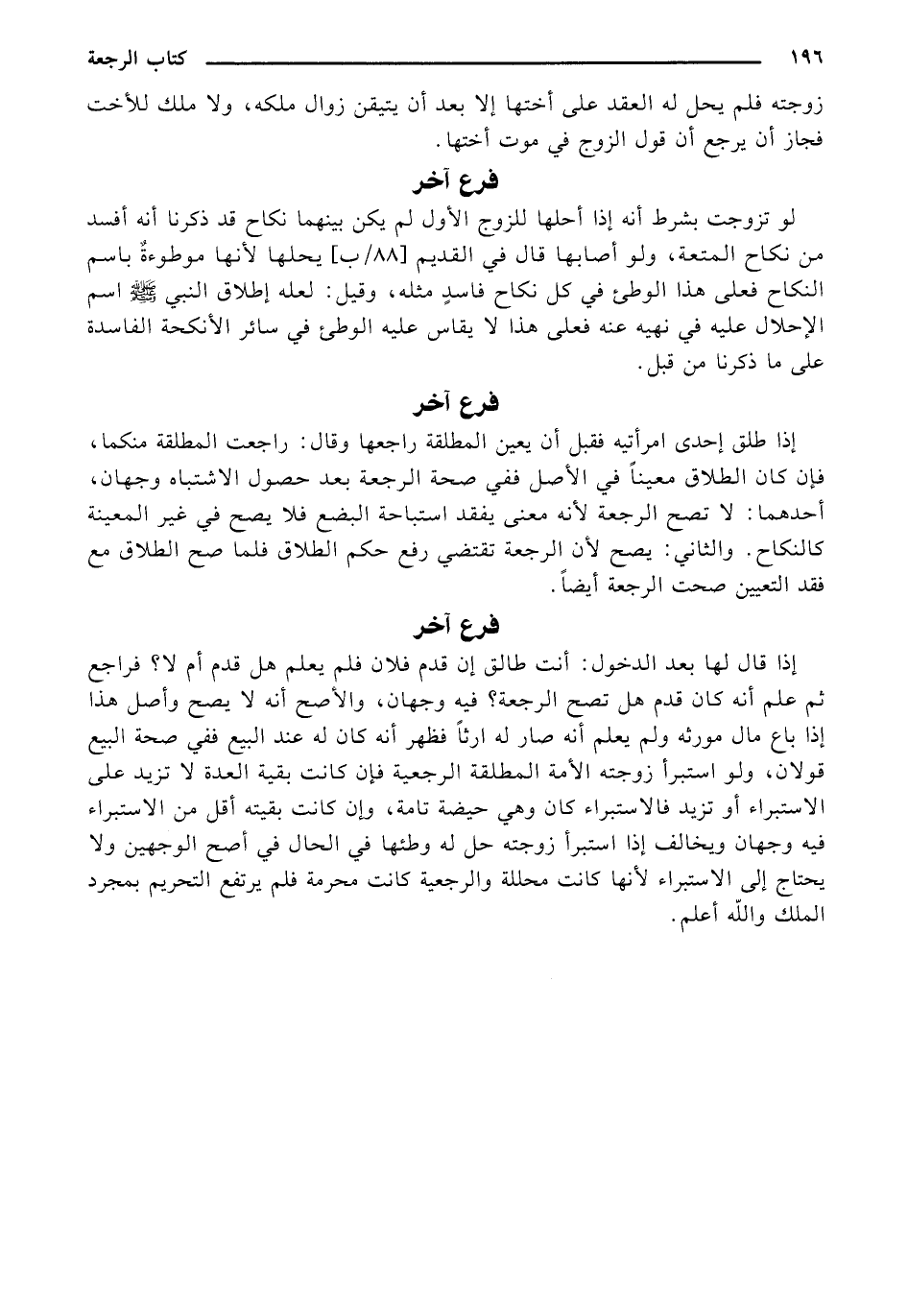 ١٩٦ كتاب الرجعة

زوجته فلم يحل له العقد على أختها إلا بعد أن يتيقن زوال ملكه، ولا ملك للأخت فجاز أن يرجع أن قول الزوج في موت أختها.

فرع آخر

لو تزوجت بشرط أنه إذا أحلها للزوج الأول لم يكن بينهما نكاح قد ذكرنا أنه أفسد من نكاح المتعة، ولو أصابها قال في القديم [٨٨/ب] يحلها لأنها موطوءةٌ باسم النكاح فعلى هذا الوطئ في كل نكاح فاسدٍ مثله، وقيل: لعله إطلاق النبي ﷺ اسم الإحلال عليه في نهيه عنه فعلى هذا لا يقاس عليه الوطئ في سائر الأنكحة الفاسدة على ما ذكرنا من قبل.

فرع آخر

إذا طلق إحدى امرأتيه فقبل أن يعين المطلقة راجعها وقال: راجعت المطلقة منكما، فإن كان الطلاق معيناً في الأصل ففي صحة الرجعة بعد حصول الاشتباه وجهان، أحدهما: لا تصح الرجعة لأنه معنى يفقد استباحة البضع فلا يصح في غير المعينة كالنكاح. والثاني: يصح لأن الرجعة تقتضي رفع حكم الطلاق فلما صح الطلاق مع فقد التعيين صحت الرجعة أيضاً.

فرع آخر

إذا قال لها بعد الدخول: أنت طالق إن قدم فلان فلم يعلم هل قدم أم لا؟ فراجع ثم علم أنه كان قدم هل تصح الرجعة؟ فيه وجهان، والأصح أنه لا يصح وأصل هذا إذا باع مال مورثه ولم يعلم أنه صار له ارثاً فظهر أنه كان له عند البيع ففي صحة البيع قولان، ولو استبرأ زوجته الأمة المطلقة الرجعية فإن كانت بقية العدة لا تزيد على الاستبراء أو تزيد فالاستبراء كان وهي حيضة تامة، وإن كانت بقيته أقل من الاستبراء فيه وجهان ويخالف إذا استبرأ زوجته حل له وطئها في الحال في أصح الوجهين ولا يحتاج إلى الاستبراء لأنها كانت محللة والرجعية كانت محرمة فلم يرتفع التحريم بمجرد الملك والله أعلم.